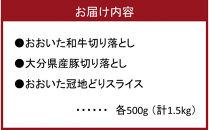 お届け内容

●おおいた和牛切り落とし

●大分県産豚切り落とし

●おおいた冠地どりスライス

・・・・・・　各500g（計1.5kg）